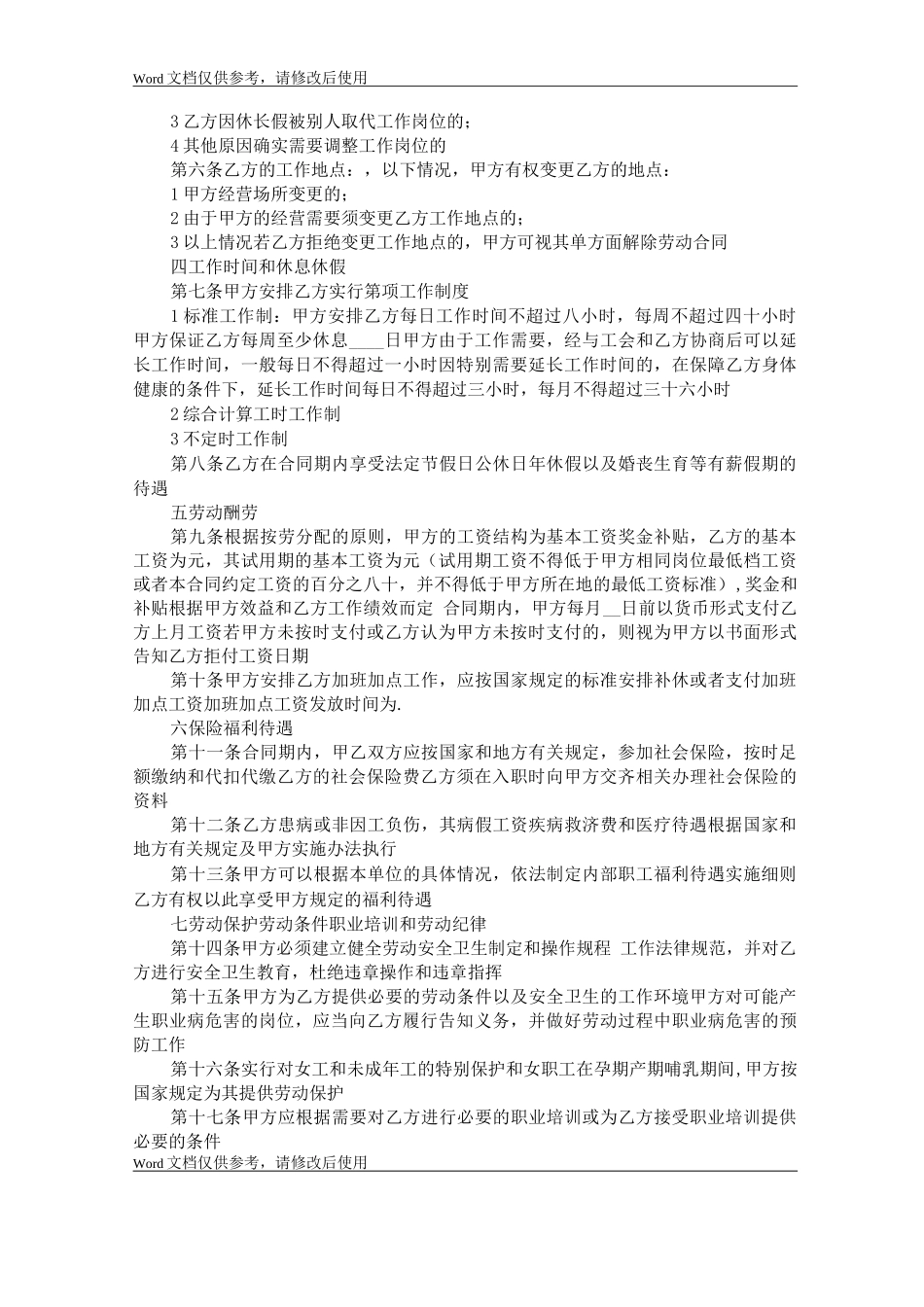 Word 文档仅供参考，请修改后使用

3 乙方因休长假被别人取代工作岗位的；

4 其他原因确实需要调整工作岗位的

第六条乙方的工作地点：，以下情况，甲方有权变更乙方的地点：

1 甲方经营场所变更的；

2 由于甲方的经营需要须变更乙方工作地点的；

3 以上情况若乙方拒绝变更工作地点的，甲方可视其单方面解除劳动合同

四工作时间和休息休假

第七条甲方安排乙方实行第项工作制度

1 标准工作制：甲方安排乙方每日工作时间不超过八小时，每周不超过四十小时甲方保证乙方每周至少休息____日甲方由于工作需要，经与工会和乙方协商后可以延长工作时间，一般每日不得超过一小时因特别需要延长工作时间的，在保障乙方身体健康的条件下，延长工作时间每日不得超过三小时，每月不得超过三十六小时

2 综合计算工时工作制

3 不定时工作制

第八条乙方在合同期内享受法定节假日公休日年休假以及婚丧生育等有薪假期的待遇

五劳动酬劳

第九条根据按劳分配的原则，甲方的工资结构为基本工资奖金补贴，乙方的基本工资为元，其试用期的基本工资为元（试用期工资不得低于甲方相同岗位最低档工资或者本合同约定工资的百分之八十，并不得低于甲方所在地的最低工资标准）,奖金和补贴根据甲方效益和乙方工作绩效而定 合同期内，甲方每月__日前以货币形式支付乙方上月工资若甲方未按时支付或乙方认为甲方未按时支付的，则视为甲方以书面形式告知乙方拒付工资日期

第十条甲方安排乙方加班加点工作，应按国家规定的标准安排补休或者支付加班加点工资加班加点工资发放时间为.

六保险福利待遇

第十一条合同期内，甲乙双方应按国家和地方有关规定，参加社会保险，按时足额缴纳和代扣代缴乙方的社会保险费乙方须在入职时向甲方交齐相关办理社会保险的资料

第十二条乙方患病或非因工负伤，其病假工资疾病救济费和医疗待遇根据国家和地方有关规定及甲方实施办法执行

第十三条甲方可以根据本单位的具体情况，依法制定内部职工福利待遇实施细则乙方有权以此享受甲方规定的福利待遇

七劳动保护劳动条件职业培训和劳动纪律

第十四条甲方必须建立健全劳动安全卫生制定和操作规程 工作法律规范，并对乙方进行安全卫生教育，杜绝违章操作和违章指挥

第十五条甲方为乙方提供必要的劳动条件以及安全卫生的工作环境甲方对可能产生职业病危害的岗位，应当向乙方履行告知义务，并做好劳动过程中职业病危害的预防工作

第十六条实行对女工和未成年工的特别保护和女职工在孕期产期哺乳期间,甲方按国家规定为其提供劳动保护

第十七条甲方应根据需要对乙方进行必要的职业培训或为乙方接受职业培训提供必要的条件

Word 文档仅供参考，请修改后使用